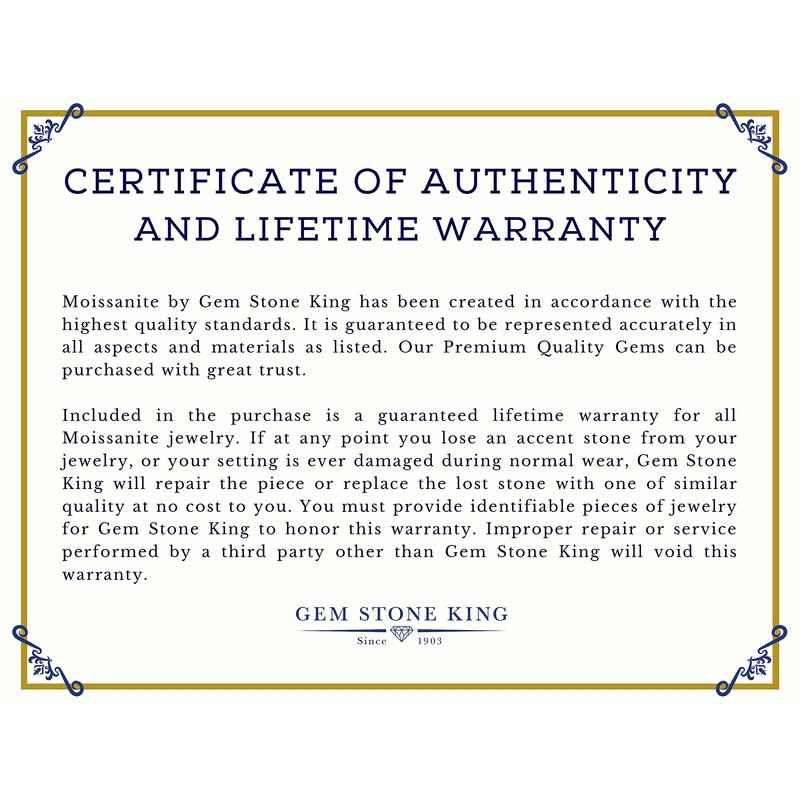 CERTIFICATE OF AUTHENTICITY AND LIFETIME WARRANTY

Moissanite by Gem Stone King has been created in accordance with the highest quality standards. It is guaranteed to be represented accurately in all aspects and materials as listed. Our Premium Quality Gems can be purchased with great trust.

Included in the purchase is a guaranteed lifetime warranty for all Moissanite jewelry. If at any point you lose an accent stone from your jewelry, or your setting is ever damaged during normal wear, Gem Stone King will repair the piece or replace the lost stone with one of similar quality at no cost to you. You must provide identifiable pieces of jewelry for Gem Stone King to honor this warranty. Improper repair or service performed by a third party other than Gem Stone King will void this warranty.

GEM STONE KING
Since 1903